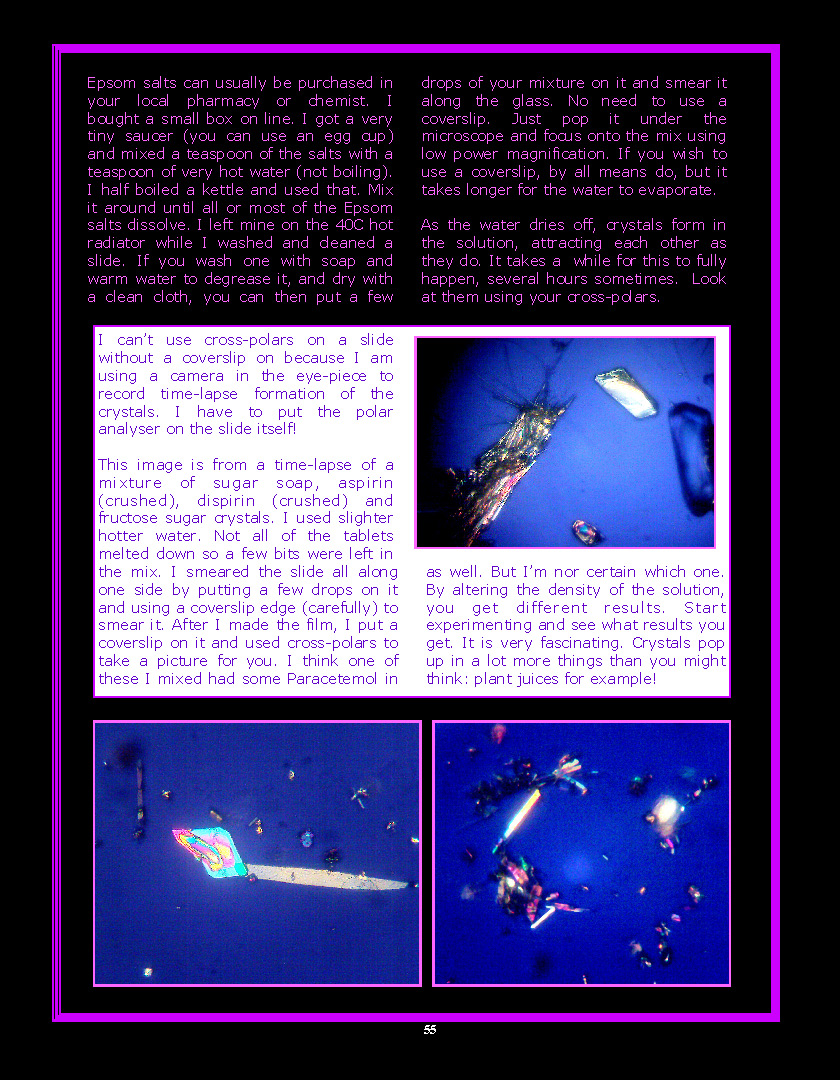 Epsom salts can usually be purchased in your local pharmacy or chemist. I bought a small box on line. I got a very tiny saucer (you can use an egg cup) and mixed a teaspoon of the salts with a teaspoon of very hot water (not boiling). I half boiled a kettle and used that. Mix it around until all or most of the Epsom salts dissolve. I left mine on the 40C hot radiator while I washed and cleaned a slide. If you wash one with soap and warm water to degrease it, and dry with a clean cloth, you can then put a few drops of your mixture on it and smear it along the glass. No need to use a coverslip. Just pop it under the microscope and focus onto the mix using low power magnification. If you wish to use a coverslip, by all means do, but it takes longer for the water to evaporate.

As the water dries off, crystals form in the solution, attracting each other as they do. It takes a while for this to fully happen, several hours sometimes. Look at them using your cross-polars.

I can't use cross-polars on a slide without a coverslip on because I am using a camera in the eye-piece to record time-lapse formation of the crystals. I have to put the polar analyser on the slide itself!

This image is from a time-lapse of a mixture of sugar soap, aspirin (crushed), dispirin (crushed) and fructose sugar crystals. I used slighter hotter water. Not all of the tablets melted down so a few bits were left in the mix. I smeared the slide all along one side by putting a few drops on it and using a coverslip edge (carefully) to smear it. After I made the film, I put a coverslip on it and used cross-polars to take a picture for you. I think one of these I mixed had some Paracetemol in as well. But I'm nor certain which one. By altering the density of the solution, you get different results. Start experimenting and see what results you get. It is very fascinating. Crystals pop up in a lot more things than you might think: plant juices for example!

55